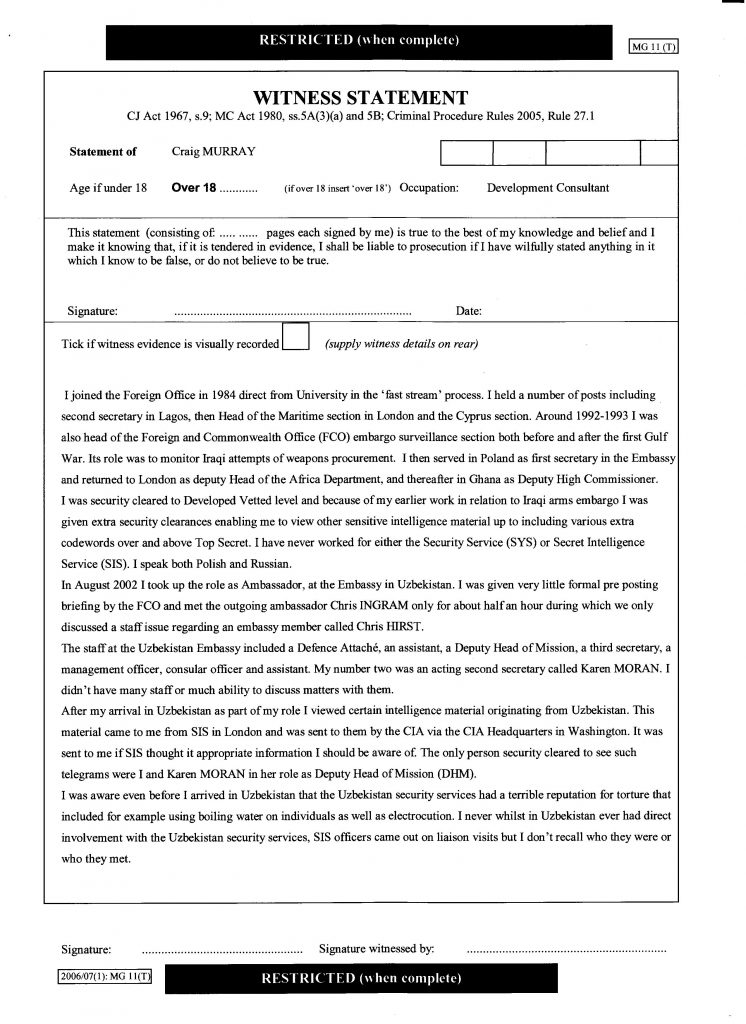 RESTRICTED (when complete)

MG 11 (T)

WITNESS STATEMENT

CJ Act 1967, s.9; MC Act 1980, ss.5A(3)(a) and 5B; Criminal Procedure Rules 2005, Rule 27.1

Statement of Craig MURRAY

Age if under 18 Over 18 (if over 18 insert 'over 18') Occupation: Development Consultant

This statement (consisting of: ____ pages each signed by me) is true to the best of my knowledge and belief and I make it knowing that, if it is tendered in evidence, I shall be liable to prosecution if I have wilfully stated anything in it which I know to be false, or do not believe to be true.

Signature: ____ Date:

Tick if witness evidence is visually recorded ☐ (supply witness details on rear)

I joined the Foreign Office in 1984 direct from University in the 'fast stream' process. I held a number of posts including second secretary in Lagos, then Head of the Maritime section in London and the Cyprus section. Around 1992-1993 I was also head of the Foreign and Commonwealth Office (FCO) embargo surveillance section both before and after the first Gulf War. Its role was to monitor Iraqi attempts of weapons procurement. I then served in Poland as first secretary in the Embassy and returned to London as deputy Head of the Africa Department, and thereafter in Ghana as Deputy High Commissioner.
I was security cleared to Developed Vetted level and because of my earlier work in relation to Iraqi arms embargo I was given extra security clearances enabling me to view other sensitive intelligence material up to including various extra codewords over and above Top Secret. I have never worked for either the Security Service (SYS) or Secret Intelligence Service (SIS). I speak both Polish and Russian.
In August 2002 I took up the role as Ambassador, at the Embassy in Uzbekistan. I was given very little formal pre posting briefing by the FCO and met the outgoing ambassador Chris INGRAM only for about half an hour during which we only discussed a staff issue regarding an embassy member called Chris HIRST.
The staff at the Uzbekistan Embassy included a Defence Attaché, an assistant, a Deputy Head of Mission, a third secretary, a management officer, consular officer and assistant. My number two was an acting second secretary called Karen MORAN. I didn't have many staff or much ability to discuss matters with them.
After my arrival in Uzbekistan as part of my role I viewed certain intelligence material originating from Uzbekistan. This material came to me from SIS in London and was sent to them by the CIA via the CIA Headquarters in Washington. It was sent to me if SIS thought it appropriate information I should be aware of. The only person security cleared to see such telegrams were I and Karen MORAN in her role as Deputy Head of Mission (DHM).
I was aware even before I arrived in Uzbekistan that the Uzbekistan security services had a terrible reputation for torture that included for example using boiling water on individuals as well as electrocution. I never whilst in Uzbekistan ever had direct involvement with the Uzbekistan security services, SIS officers came out on liaison visits but I don't recall who they were or who they met.

Signature: ____ Signature witnessed by: ____

2006/07(1): MG 11(T)

RESTRICTED (when complete)